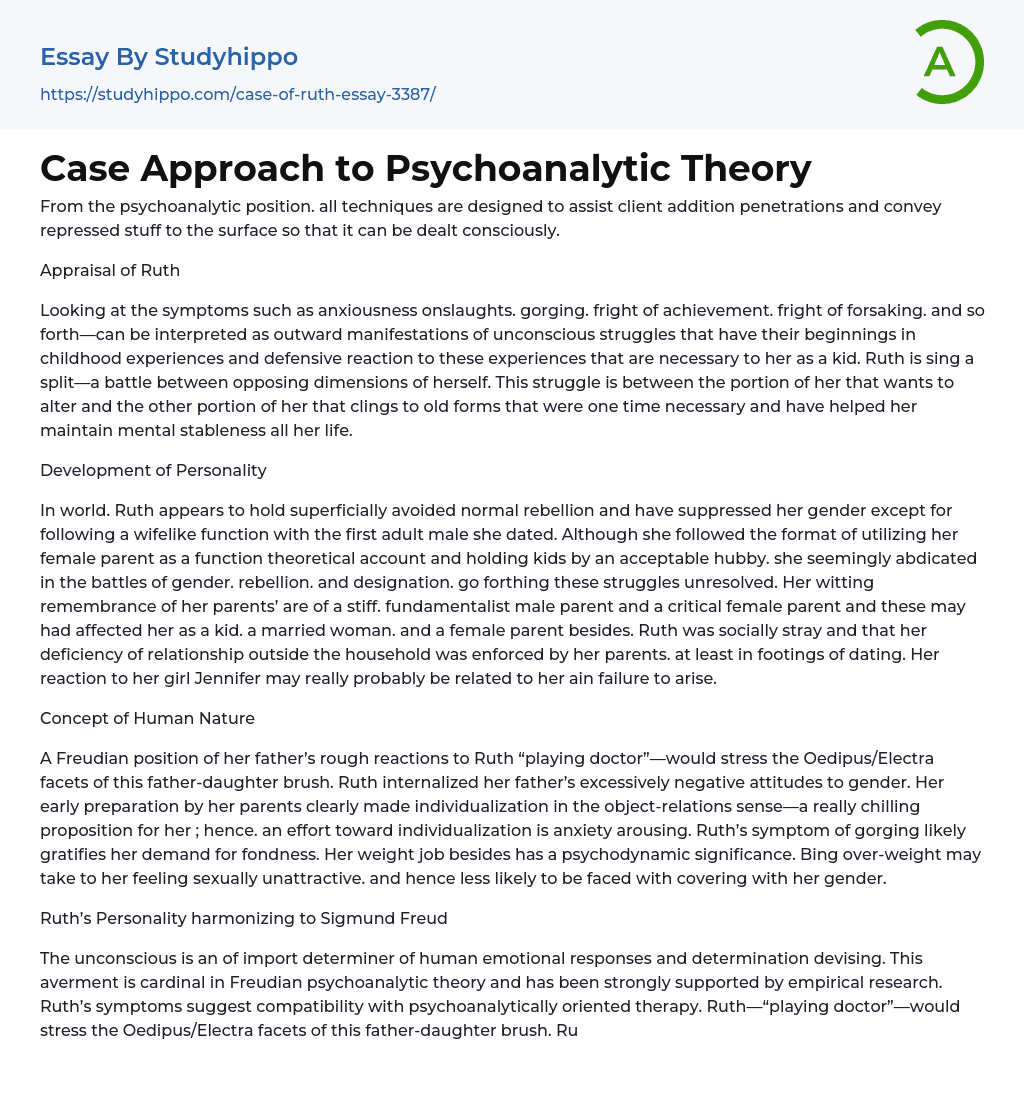 Essay By Studyhippo

https://studyhippo.com/case-of-ruth-essay-3387/

A

Case Approach to Psychoanalytic Theory

From the psychoanalytic position. all techniques are designed to assist client addition penetrations and convey repressed stuff to the surface so that it can be dealt consciously.

Appraisal of Ruth

Looking at the symptoms such as anxiousness onslaughts. gorging. fright of achievement. fright of forsaking. and so forth—can be interpreted as outward manifestations of unconscious struggles that have their beginnings in childhood experiences and defensive reaction to these experiences that are necessary to her as a kid. Ruth is sing a split—a battle between opposing dimensions of herself. This struggle is between the portion of her that wants to alter and the other portion of her that clings to old forms that were one time necessary and have helped her maintain mental stableness all her life.

Development of Personality

In world. Ruth appears to hold superficially avoided normal rebellion and have suppressed her gender except for following a wifelike function with the first adult male she dated. Although she followed the format of utilizing her female parent as a function theoretical account and holding kids by an acceptable hubby. she seemingly abdicated in the battles of gender. rebellion. and designation. go forthing these struggles unresolved. Her witting remembrance of her parents' are of a stiff. fundamentalist male parent and a critical female parent and these may had affected her as a kid. a married woman. and a female parent besides. Ruth was socially stray and that her deficiency of relationship outside the household was enforced by her parents. at least in footings of dating. Her reaction to her girl Jennifer may really probably be related to her ain failure to arise.

Concept of Human Nature

A Freudian position of her father's rough reactions to Ruth "playing doctor"—would stress the Oedipus/Electra facets of this father-daughter brush. Ruth internalized her father's excessively negative attitudes to gender. Her early preparation by her parents clearly made individualization in the object-relations sense—a really chilling proposition for her ; hence. an effort toward individualization is anxiety arousing. Ruth's symptom of gorging likely gratifies her demand for fondness. Her weight job besides has a psychodynamic significance. Bing over-weight may take to her feeling sexually unattractive. and hence less likely to be faced with covering with her gender.

Ruth's Personality harmonizing to Sigmund Freud

The unconscious is an of import determiner of human emotional responses and determination devising. This averment is cardinal in Freudian psychoanalytic theory and has been strongly supported by empirical research. Ruth's symptoms suggest compatibility with psychoanalytically oriented therapy. Ruth—"playing doctor"—would stress the Oedipus/Electra facets of this father-daughter brush. Ru